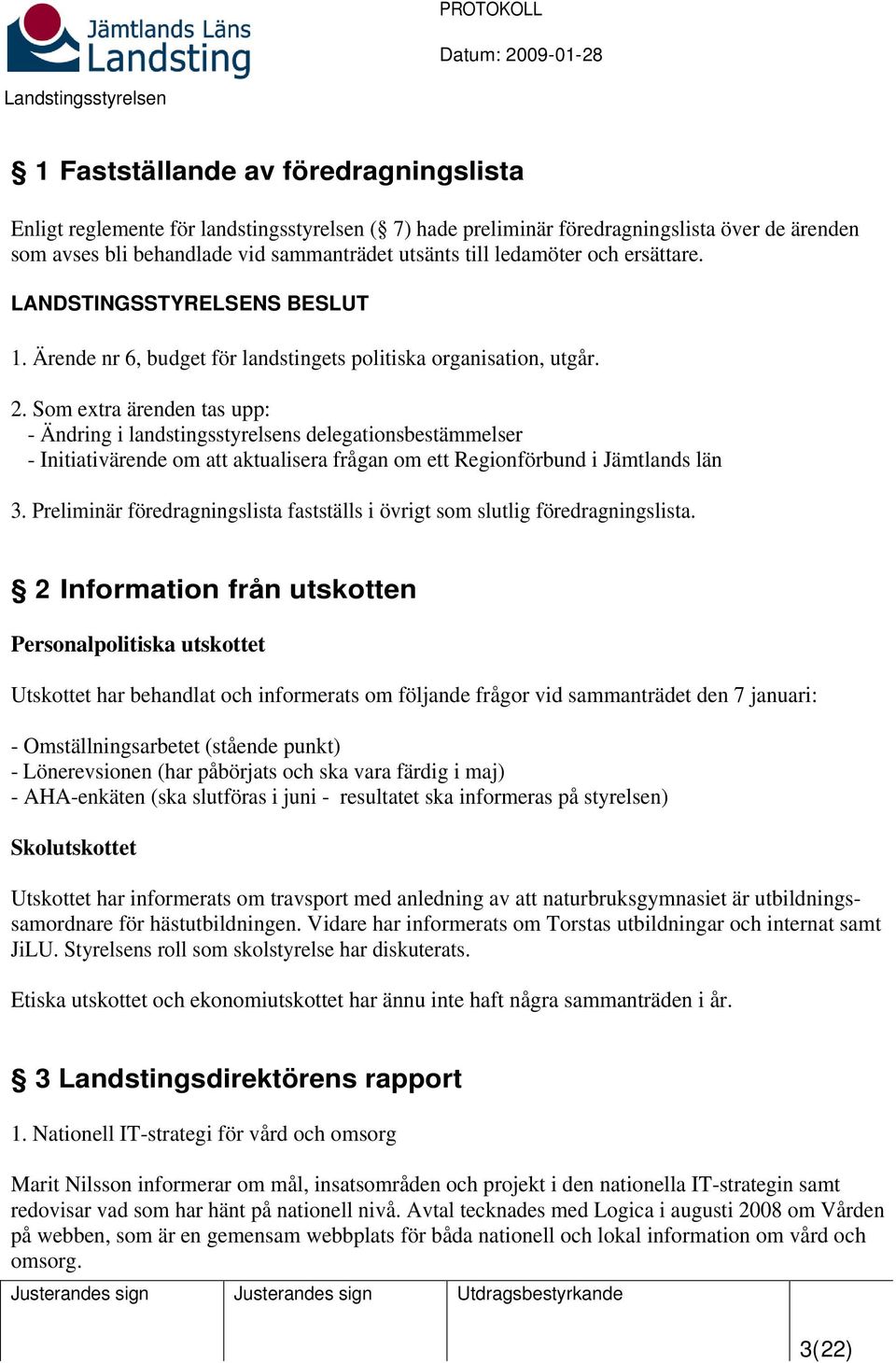 Jämtlands Läns Landsting

PROTOKOLL

Datum: 2009-01-28

Landstingsstyrelsen

§ 1 Fastställande av föredragningslista

Enligt reglemente för landstingsstyrelsen (§ 7) hade preliminär föredragningslista över de ärenden som avses bli behandlade vid sammanträdet utsänts till ledamöter och ersättare.

LANDSTINGSSTYRELSENS BESLUT

1. Ärende nr 6, budget för landstingets politiska organisation, utgår.

2. Som extra ärenden tas upp:
- Ändring i landstingsstyrelsens delegationsbestämmelser
- Initiativärende om att aktualisera frågan om ett Regionförbund i Jämtlands län

3. Preliminär föredragningslista fastställs i övrigt som slutlig föredragningslista.

§ 2 Information från utskotten

Personalpolitiska utskottet

Utskottet har behandlat och informerats om följande frågor vid sammanträdet den 7 januari:

- Omställningsarbetet (stående punkt)
- Lönerevsionen (har påbörjats och ska vara färdig i maj)
- AHA-enkäten (ska slutföras i juni - resultatet ska informeras på styrelsen)

Skolutskottet

Utskottet har informerats om travsport med anledning av att naturbruksgymnasiet är utbildningssamordnare för hästutbildningen. Vidare har informerats om Torstas utbildningar och internat samt JiLU. Styrelsens roll som skolstyrelse har diskuterats.

Etiska utskottet och ekonomiutskottet har ännu inte haft några sammanträden i år.

§ 3 Landstingsdirektörens rapport

1. Nationell IT-strategi för vård och omsorg

Marit Nilsson informerar om mål, insatsområden och projekt i den nationella IT-strategin samt redovisar vad som har hänt på nationell nivå. Avtal tecknades med Logica i augusti 2008 om Vården på webben, som är en gemensam webbplats för båda nationell och lokal information om vård och omsorg.

| Justerandes sign | Justerandes sign | Utdragsbestyrkande | 3(22) |
|---|---|---|---|